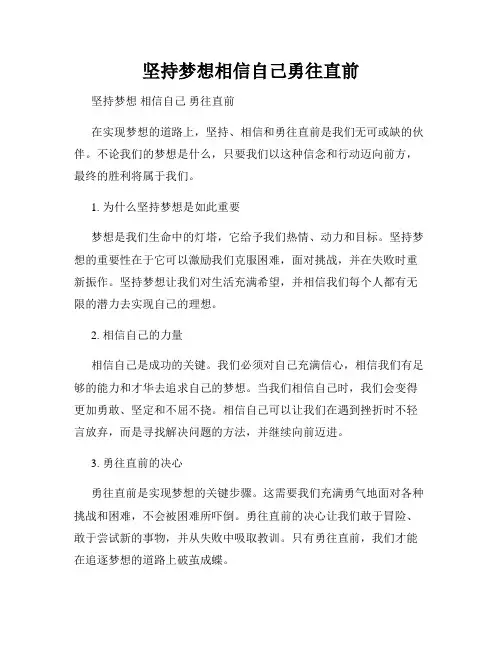 坚持梦想相信自己勇往直前

坚持梦想 相信自己 勇往直前

在实现梦想的道路上，坚持、相信和勇往直前是我们无可或缺的伙伴。不论我们的梦想是什么，只要我们以这种信念和行动迈向前方，最终的胜利将属于我们。

1. 为什么坚持梦想是如此重要

梦想是我们生命中的灯塔，它给予我们热情、动力和目标。坚持梦想的重要性在于它可以激励我们克服困难，面对挑战，并在失败时重新振作。坚持梦想让我们对生活充满希望，并相信我们每个人都有无限的潜力去实现自己的理想。

2. 相信自己的力量

相信自己是成功的关键。我们必须对自己充满信心，相信我们有足够的能力和才华去追求自己的梦想。当我们相信自己时，我们会变得更加勇敢、坚定和不屈不挠。相信自己可以让我们在遇到挫折时不轻言放弃，而是寻找解决问题的方法，并继续向前迈进。

3. 勇往直前的决心

勇往直前是实现梦想的关键步骤。这需要我们充满勇气地面对各种挑战和困难，不会被困难所吓倒。勇往直前的决心让我们敢于冒险、敢于尝试新的事物，并从失败中吸取教训。只有勇往直前，我们才能在追逐梦想的道路上破茧成蝶。